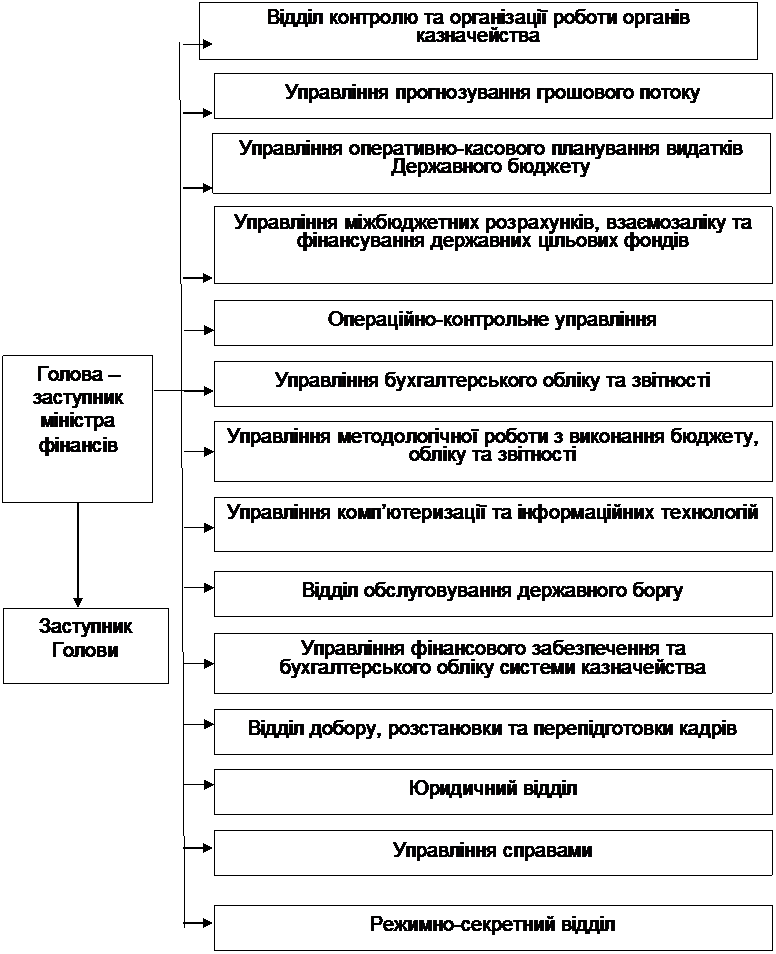 Голова – заступник міністра фінансів

Заступник Голови

Відділ контролю та організації роботи органів казначейства

Управління прогнозування грошового потоку

Управління оперативно-касового планування видатків Державного бюджету

Управління міжбюджетних розрахунків, взаємозаліку та фінансування державних цільових фондів

Операційно-контрольне управління

Управління бухгалтерського обліку та звітності

Управління методологічної роботи з виконання бюджету, обліку та звітності

Управління комп'ютеризації та інформаційних технологій

Відділ обслуговування державного боргу

Управління фінансового забезпечення та бухгалтерського обліку системи казначейства

Відділ добору, розстановки та перепідготовки кадрів

Юридичний відділ

Управління справами

Режимно-секретний відділ